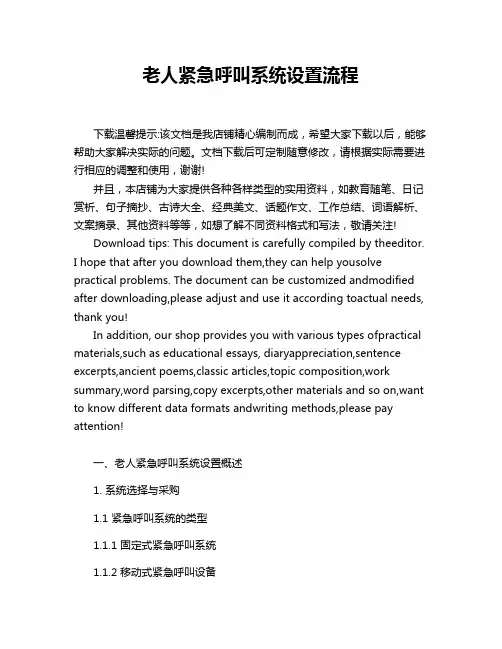 老人紧急呼叫系统设置流程

下载温馨提示:该文档是我店铺精心编制而成，希望大家下载以后，能够帮助大家解决实际的问题。文档下载后可定制随意修改，请根据实际需要进行相应的调整和使用，谢谢!

并且，本店铺为大家提供各种各样类型的实用资料，如教育随笔、日记赏析、句子摘抄、古诗大全、经典美文、话题作文、工作总结、词语解析、文案摘录、其他资料等等，如想了解不同资料格式和写法，敬请关注!

Download tips: This document is carefully compiled by theeditor. I hope that after you download them,they can help yousolve practical problems. The document can be customized andmodified after downloading,please adjust and use it according toactual needs, thank you!

In addition, our shop provides you with various types ofpractical materials,such as educational essays, diaryappreciation,sentence excerpts,ancient poems,classic articles,topic composition,work summary,word parsing,copy excerpts,other materials and so on,want to know different data formats andwriting methods,please pay attention!

一、老人紧急呼叫系统设置概述

1. 系统选择与采购

1.1 紧急呼叫系统的类型

1.1.1 固定式紧急呼叫系统

1.1.2 移动式紧急呼叫设备